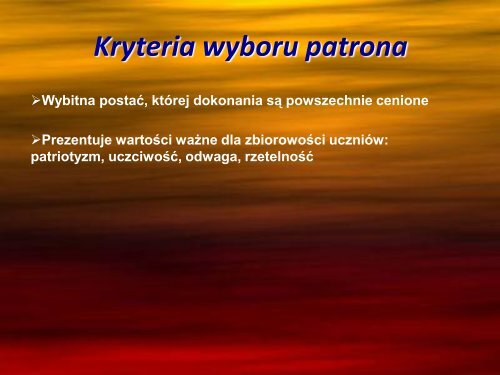 Kryteria wyboru patrona

➢Wybitna postać, której dokonania są powszechnie cenione

➢Prezentuje wartości ważne dla zbiorowości uczniów: patriotyzm, uczciwość, odwaga, rzetelność